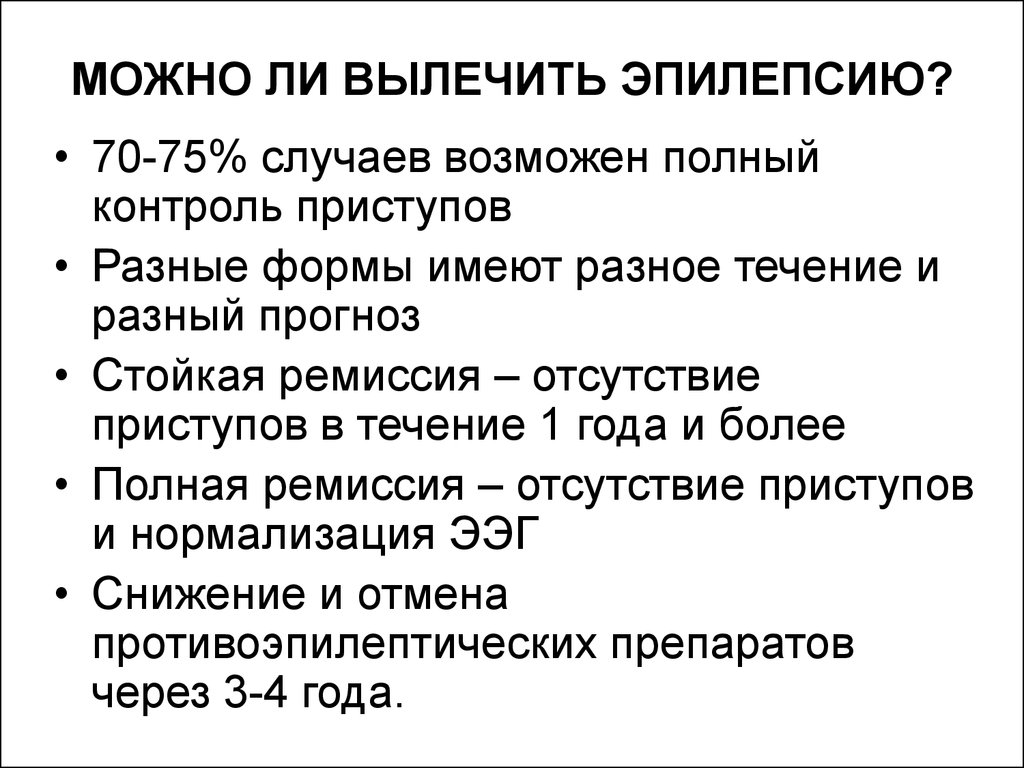 МОЖНО ЛИ ВЫЛЕЧИТЬ ЭПИЛЕПСИЮ?

• 70-75% случаев возможен полный контроль приступов
• Разные формы имеют разное течение и разный прогноз
• Стойкая ремиссия – отсутствие приступов в течение 1 года и более
• Полная ремиссия – отсутствие приступов и нормализация ЭЭГ
• Снижение и отмена противоэпилептических препаратов через 3-4 года.